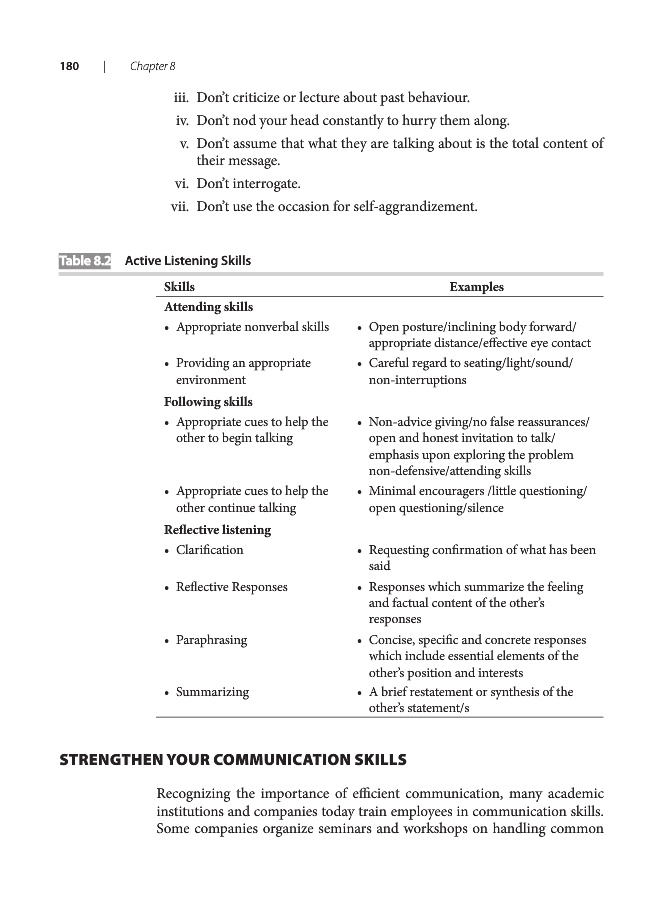 180 | Chapter 8

iii. Don't criticize or lecture about past behaviour.
iv. Don't nod your head constantly to hurry them along.
v. Don't assume that what they are talking about is the total content of their message.
vi. Don't interrogate.
vii. Don't use the occasion for self-aggrandizement.

Table 8.2 Active Listening Skills

| Skills | Examples |
|---|---|
| **Attending skills** | |
| • Appropriate nonverbal skills | • Open posture/inclining body forward/ appropriate distance/effective eye contact |
| • Providing an appropriate environment | • Careful regard to seating/light/sound/ non-interruptions |
| **Following skills** | |
| • Appropriate cues to help the other to begin talking | • Non-advice giving/no false reassurances/ open and honest invitation to talk/ emphasis upon exploring the problem non-defensive/attending skills |
| • Appropriate cues to help the other continue talking | • Minimal encouragers /little questioning/ open questioning/silence |
| **Reflective listening** | |
| • Clarification | • Requesting confirmation of what has been said |
| • Reflective Responses | • Responses which summarize the feeling and factual content of the other's responses |
| • Paraphrasing | • Concise, specific and concrete responses which include essential elements of the other's position and interests |
| • Summarizing | • A brief restatement or synthesis of the other's statement/s |

STRENGTHEN YOUR COMMUNICATION SKILLS

Recognizing the importance of efficient communication, many academic institutions and companies today train employees in communication skills. Some companies organize seminars and workshops on handling common